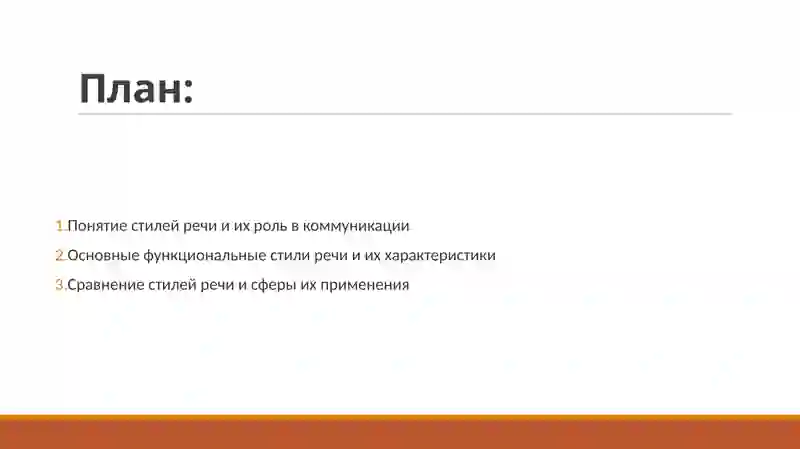 План:

1.Понятие стилей речи и их роль в коммуникации
2.Основные функциональные стили речи и их характеристики
3.Сравнение стилей речи и сферы их применения